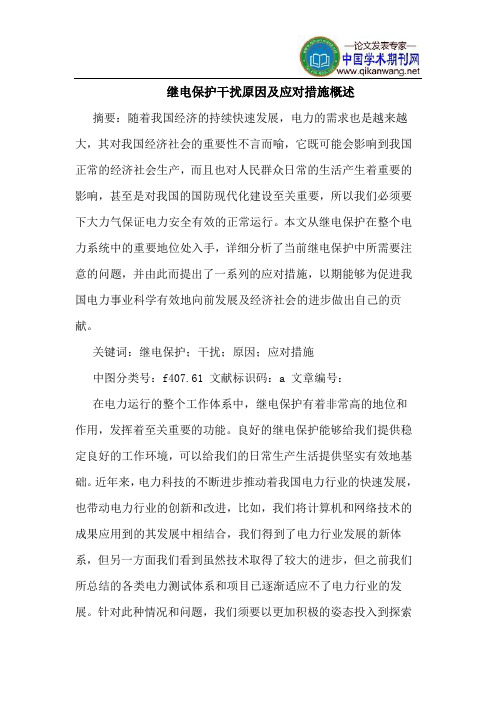 —论文发表专家—
中国学术期刊网
www.qikanwang.net

继电保护干扰原因及应对措施概述

摘要：随着我国经济的持续快速发展，电力的需求也是越来越大，其对我国经济社会的重要性不言而喻，它既可能会影响到我国正常的经济社会生产，而且也对人民群众日常的生活产生着重要的影响，甚至是对我国的国防现代化建设至关重要，所以我们必须要下大力气保证电力安全有效的正常运行。本文从继电保护在整个电力系统中的重要地位处入手，详细分析了当前继电保护中所需要注意的问题，并由此而提出了一系列的应对措施，以期能够为促进我国电力事业科学有效地向前发展及经济社会的进步做出自己的贡献。

关键词：继电保护；干扰；原因；应对措施

中图分类号：f407.61 文献标识码：a 文章编号：

在电力运行的整个工作体系中，继电保护有着非常高的地位和作用，发挥着至关重要的功能。良好的继电保护能够给我们提供稳定良好的工作环境，可以给我们的日常生产生活提供坚实有效地基础。近年来，电力科技的不断进步推动着我国电力行业的快速发展，也带动电力行业的创新和改进，比如，我们将计算机和网络技术的成果应用到的其发展中相结合，我们得到了电力行业发展的新体系，但另一方面我们看到虽然技术取得了较大的进步，但之前我们所总结的各类电力测试体系和项目已逐渐适应不了电力行业的发展。针对此种情况和问题，我们须要以更加积极的姿态投入到探索